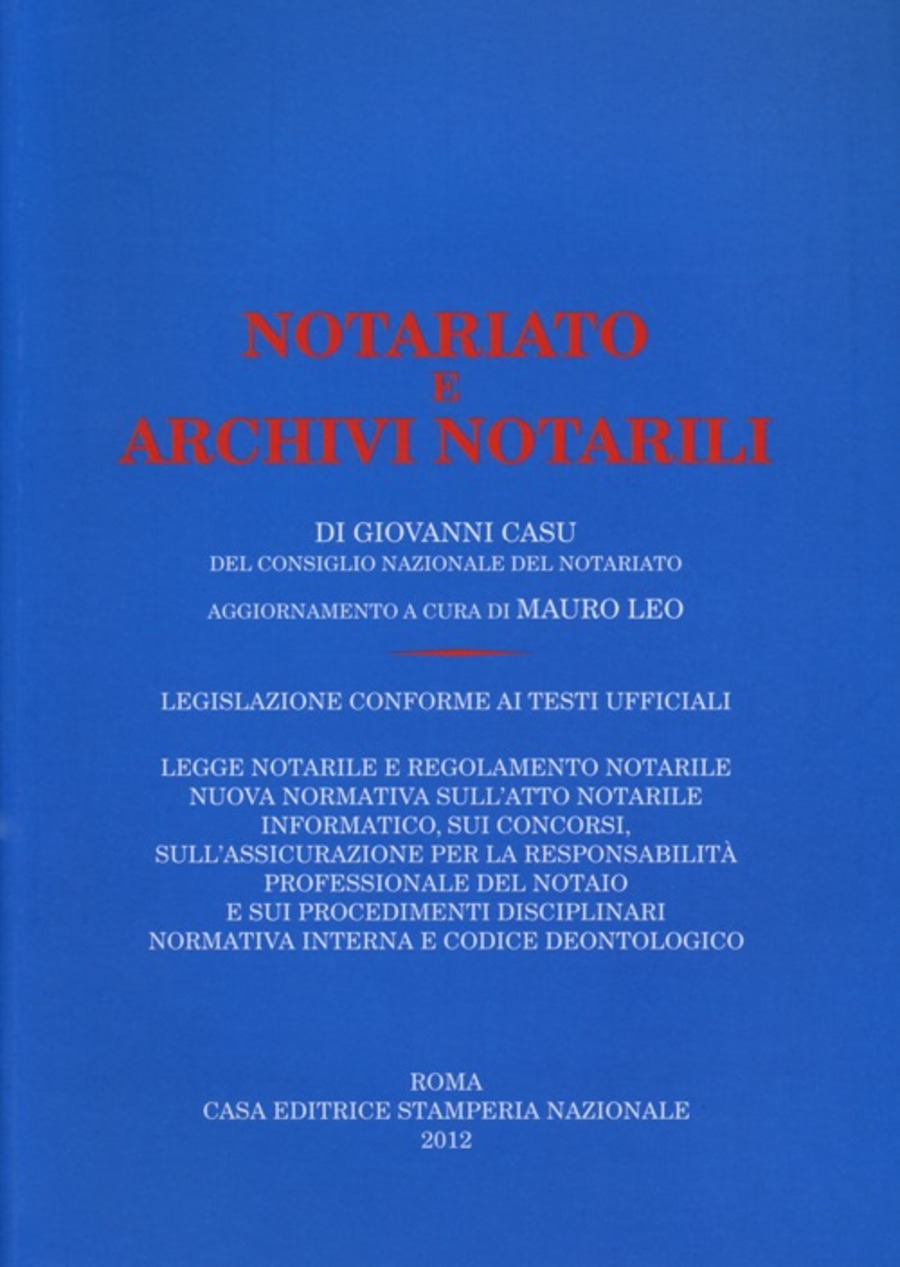 NOTARIATO
E
ARCHIVI NOTARILI

DI GIOVANNI CASU
DEL CONSIGLIO NAZIONALE DEL NOTARIATO

AGGIORNAMENTO A CURA DI MAURO LEO

LEGISLAZIONE CONFORME AI TESTI UFFICIALI

LEGGE NOTARILE E REGOLAMENTO NOTARILE
NUOVA NORMATIVA SULL'ATTO NOTARILE
INFORMATICO, SUI CONCORSI,
SULL'ASSICURAZIONE PER LA RESPONSABILITÀ
PROFESSIONALE DEL NOTAIO
E SUI PROCEDIMENTI DISCIPLINARI
NORMATIVA INTERNA E CODICE DEONTOLOGICO

ROMA
CASA EDITRICE STAMPERIA NAZIONALE
2012